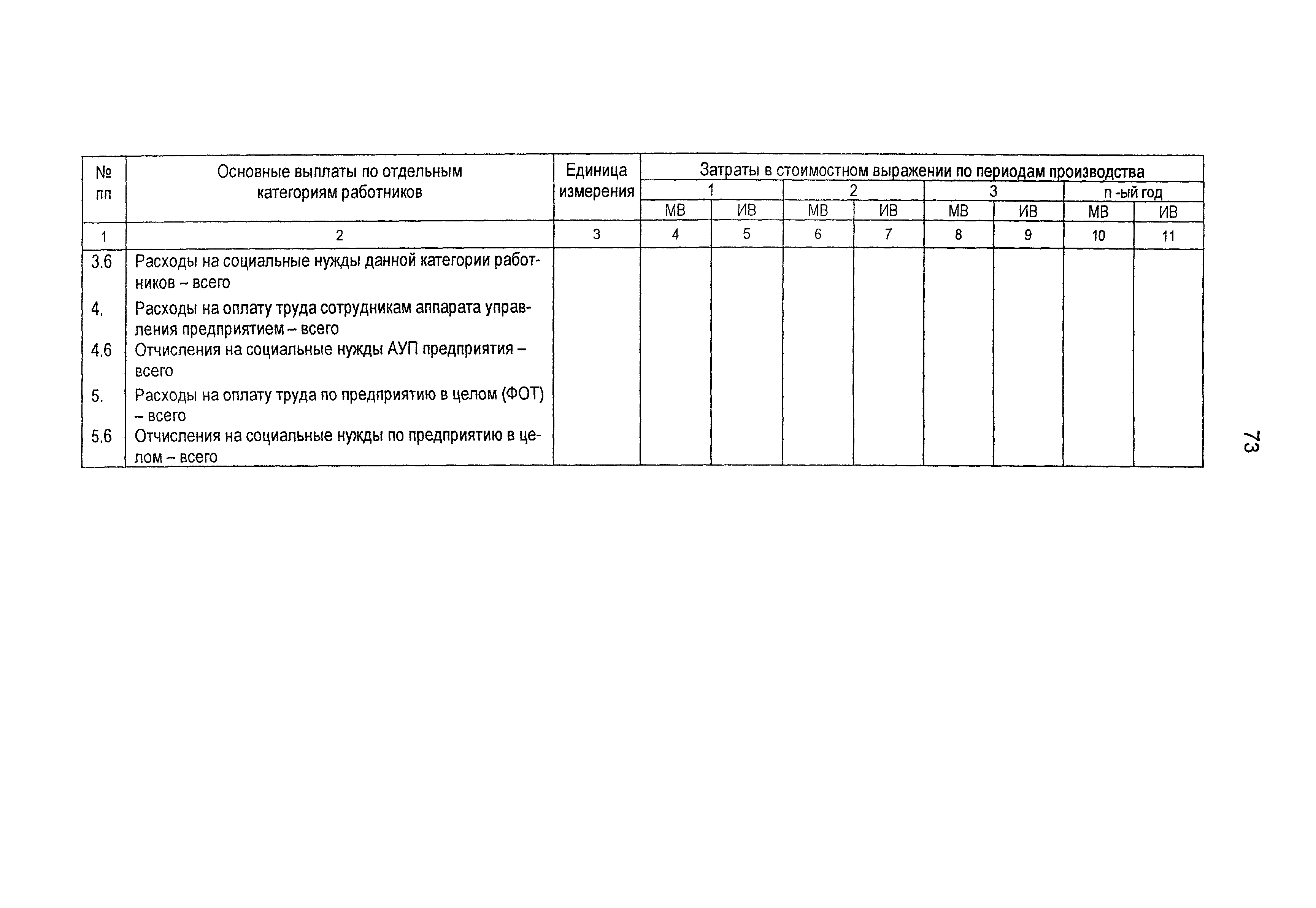 | № пп | Основные выплаты по отдельным категориям работников | Единица измерения | Затраты в стоимостном выражении по периодам производства | | | | | | | |
|---|---|---|---|---|---|---|---|---|---|---|
| | | | 1 | | 2 | | 3 | | n -ый год | |
| | | | МВ | ИВ | МВ | ИВ | МВ | ИВ | МВ | ИВ |
| 1 | 2 | 3 | 4 | 5 | 6 | 7 | 8 | 9 | 10 | 11 |
| 3.6 | Расходы на социальные нужды данной категории работников – всего | | | | | | | | | |
| 4. | Расходы на оплату труда сотрудникам аппарата управления предприятием – всего | | | | | | | | | |
| 4.6 | Отчисления на социальные нужды АУП предприятия – всего | | | | | | | | | |
| 5. | Расходы на оплату труда по предприятию в целом (ФОТ) – всего | | | | | | | | | |
| 5.6 | Отчисления на социальные нужды по предприятию в целом – всего | | | | | | | | | |

73